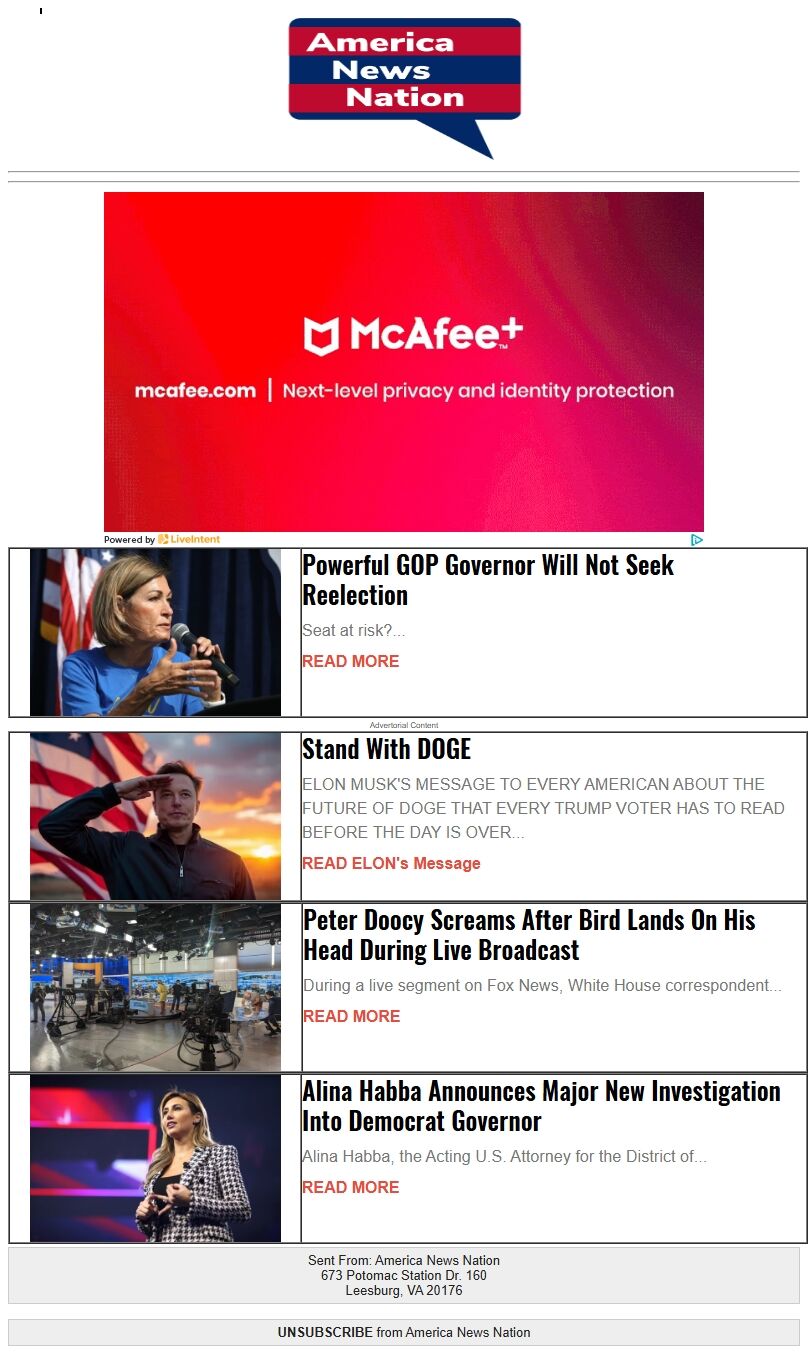 America News Nation

McAfee+

mcafee.com | Next-level privacy and identity protection

Powered by LiveIntent

Powerful GOP Governor Will Not Seek Reelection

Seat at risk?...

READ MORE

Advertorial Content

Stand With DOGE

ELON MUSK'S MESSAGE TO EVERY AMERICAN ABOUT THE FUTURE OF DOGE THAT EVERY TRUMP VOTER HAS TO READ BEFORE THE DAY IS OVER...

READ ELON's Message

Peter Doocy Screams After Bird Lands On His Head During Live Broadcast

During a live segment on Fox News, White House correspondent...

READ MORE

Alina Habba Announces Major New Investigation Into Democrat Governor

Alina Habba, the Acting U.S. Attorney for the District of...

READ MORE

Sent From: America News Nation
673 Potomac Station Dr. 160
Leesburg, VA 20176

UNSUBSCRIBE from America News Nation